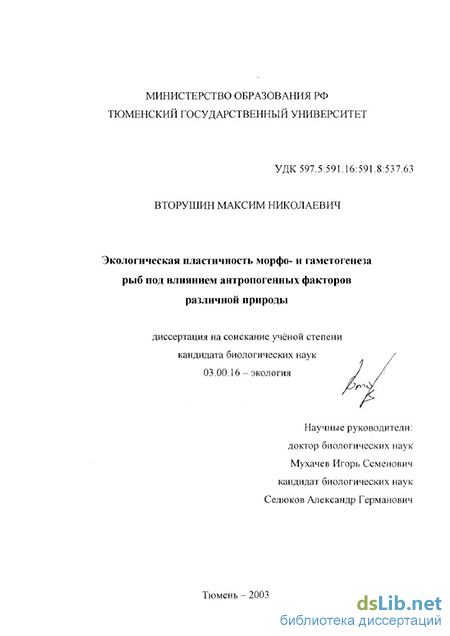 МИНИСТЕРСТВО ОБРАЗОВАНИЯ РФ
ТЮМЕНСКИЙ ГОСУДАРСТВЕННЫЙ УНИВЕРСИТЕТ

УДК 597.5:591.16:591.8:537.63

ВТОРУШИН МАКСИМ НИКОЛАЕВИЧ

Экологическая пластичность морфо- и гаметогенеза
рыб под влиянием антропогенных факторов
различной природы

диссертация на соискание учёной степени
кандидата биологических наук
03.00.16 – экология

Научные руководители:
доктор биологических наук
Мухачев Игорь Семенович
кандидат биологических наук
Селюков Александр Германович

Тюмень – 2003

dsLib.net
библиотека диссертаций